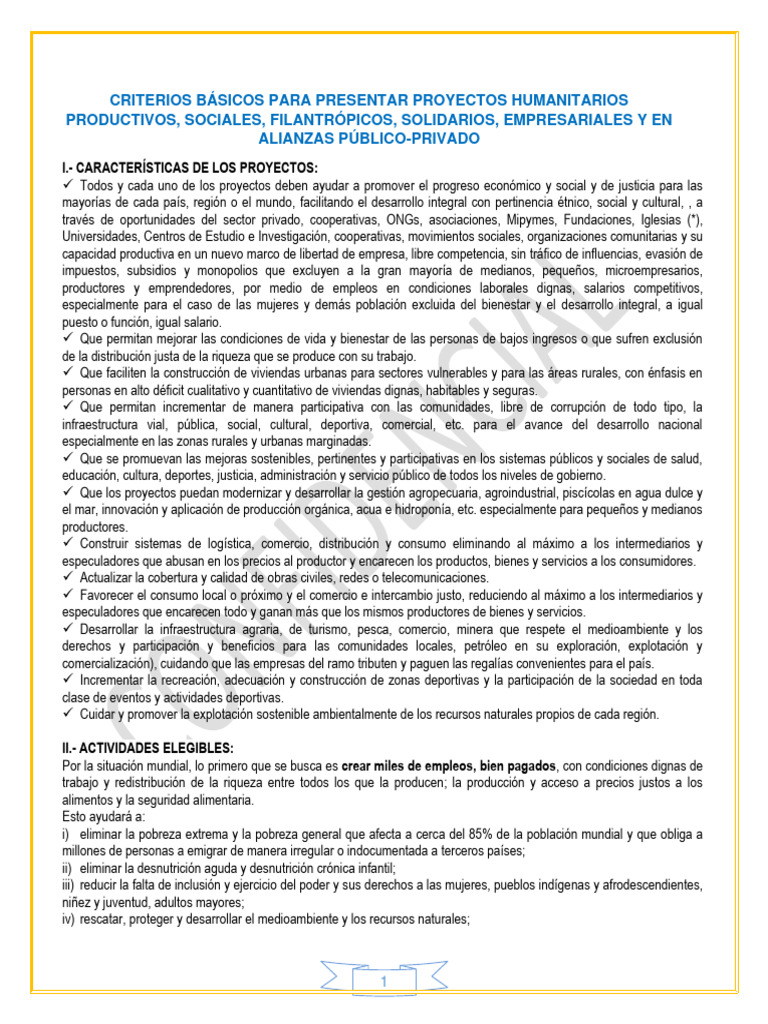 CRITERIOS BÁSICOS PARA PRESENTAR PROYECTOS HUMANITARIOS PRODUCTIVOS, SOCIALES, FILANTRÓPICOS, SOLIDARIOS, EMPRESARIALES Y EN ALIANZAS PÚBLICO-PRIVADO

I.- CARACTERÍSTICAS DE LOS PROYECTOS:
✓ Todos y cada uno de los proyectos deben ayudar a promover el progreso económico y social y de justicia para las mayorías de cada país, región o el mundo, facilitando el desarrollo integral con pertinencia étnico, social y cultural, , a través de oportunidades del sector privado, cooperativas, ONGs, asociaciones, Mipymes, Fundaciones, Iglesias (*), Universidades, Centros de Estudio e Investigación, cooperativas, movimientos sociales, organizaciones comunitarias y su capacidad productiva en un nuevo marco de libertad de empresa, libre competencia, sin tráfico de influencias, evasión de impuestos, subsidios y monopolios que excluyen a la gran mayoría de medianos, pequeños, microempresarios, productores y emprendedores, por medio de empleos en condiciones laborales dignas, salarios competitivos, especialmente para el caso de las mujeres y demás población excluida del bienestar y el desarrollo integral, a igual puesto o función, igual salario.
✓ Que permitan mejorar las condiciones de vida y bienestar de las personas de bajos ingresos o que sufren exclusión de la distribución justa de la riqueza que se produce con su trabajo.
✓ Que faciliten la construcción de viviendas urbanas para sectores vulnerables y para las áreas rurales, con énfasis en personas en alto déficit cualitativo y cuantitativo de viviendas dignas, habitables y seguras.
✓ Que permitan incrementar de manera participativa con las comunidades, libre de corrupción de todo tipo, la infraestructura vial, pública, social, cultural, deportiva, comercial, etc. para el avance del desarrollo nacional especialmente en las zonas rurales y urbanas marginadas.
✓ Que se promuevan las mejoras sostenibles, pertinentes y participativas en los sistemas públicos y sociales de salud, educación, cultura, deportes, justicia, administración y servicio público de todos los niveles de gobierno.
✓ Que los proyectos puedan modernizar y desarrollar la gestión agropecuaria, agroindustrial, piscícolas en agua dulce y el mar, innovación y aplicación de producción orgánica, acua e hidroponía, etc. especialmente para pequeños y medianos productores.
✓ Construir sistemas de logística, comercio, distribución y consumo eliminando al máximo a los intermediarios y especuladores que abusan en los precios al productor y encarecen los productos, bienes y servicios a los consumidores.
✓ Actualizar la cobertura y calidad de obras civiles, redes o telecomunicaciones.
✓ Favorecer el consumo local o próximo y el comercio e intercambio justo, reduciendo al máximo a los intermediarios y especuladores que encarecen todo y ganan más que los mismos productores de bienes y servicios.
✓ Desarrollar la infraestructura agraria, de turismo, pesca, comercio, minera que respete el medioambiente y los derechos y participación y beneficios para las comunidades locales, petróleo en su exploración, explotación y comercialización), cuidando que las empresas del ramo tributen y paguen las regalías convenientes para el país.
✓ Incrementar la recreación, adecuación y construcción de zonas deportivas y la participación de la sociedad en toda clase de eventos y actividades deportivas.
✓ Cuidar y promover la explotación sostenible ambientalmente de los recursos naturales propios de cada región.

II.- ACTIVIDADES ELEGIBLES:
Por la situación mundial, lo primero que se busca es crear miles de empleos, bien pagados, con condiciones dignas de trabajo y redistribución de la riqueza entre todos los que la producen; la producción y acceso a precios justos a los alimentos y la seguridad alimentaria.
Esto ayudará a:
i) eliminar la pobreza extrema y la pobreza general que afecta a cerca del 85% de la población mundial y que obliga a millones de personas a emigrar de manera irregular o indocumentada a terceros países;
ii) eliminar la desnutrición aguda y desnutrición crónica infantil;
iii) reducir la falta de inclusión y ejercicio del poder y sus derechos a las mujeres, pueblos indígenas y afrodescendientes, niñez y juventud, adultos mayores;
iv) rescatar, proteger y desarrollar el medioambiente y los recursos naturales;

CONFIDENCIAL

1